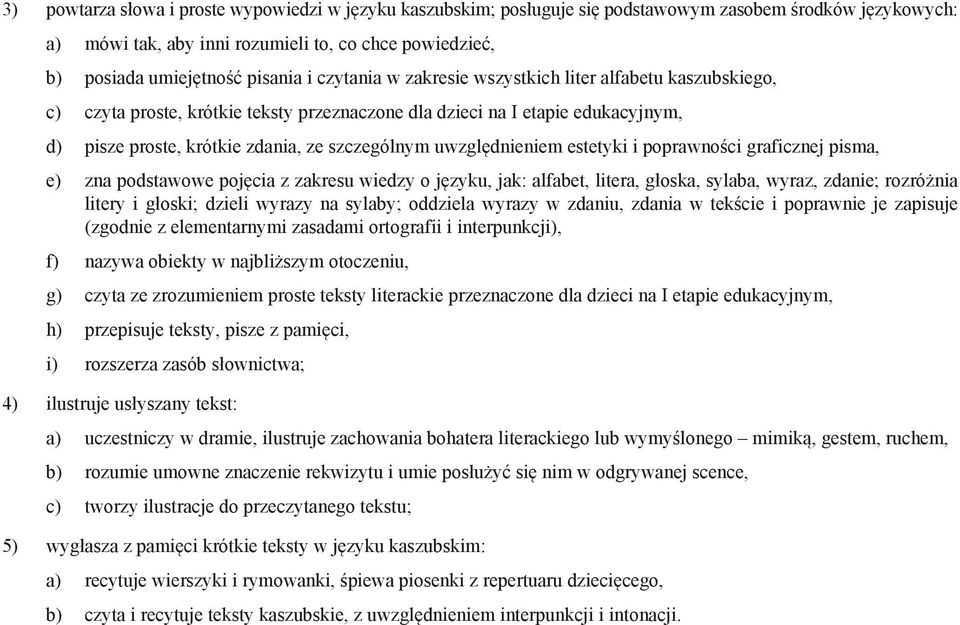 3) powtarza słowa i proste wypowiedzi w języku kaszubskim; posługuje się podstawowym zasobem środków językowych:

a) mówi tak, aby inni rozumieli to, co chce powiedzieć,

b) posiada umiejętność pisania i czytania w zakresie wszystkich liter alfabetu kaszubskiego,

c) czyta proste, krótkie teksty przeznaczone dla dzieci na I etapie edukacyjnym,

d) pisze proste, krótkie zdania, ze szczególnym uwzględnieniem estetyki i poprawności graficznej pisma,

e) zna podstawowe pojęcia z zakresu wiedzy o języku, jak: alfabet, litera, głoska, sylaba, wyraz, zdanie; rozróżnia litery i głoski; dzieli wyrazy na sylaby; oddziela wyrazy w zdaniu, zdania w tekście i poprawnie je zapisuje (zgodnie z elementarnymi zasadami ortografii i interpunkcji),

f) nazywa obiekty w najbliższym otoczeniu,

g) czyta ze zrozumieniem proste teksty literackie przeznaczone dla dzieci na I etapie edukacyjnym,

h) przepisuje teksty, pisze z pamięci,

i) rozszerza zasób słownictwa;

4) ilustruje usłyszany tekst:

a) uczestniczy w dramie, ilustruje zachowania bohatera literackiego lub wymyślonego – mimiką, gestem, ruchem,

b) rozumie umowne znaczenie rekwizytu i umie posłużyć się nim w odgrywanej scence,

c) tworzy ilustracje do przeczytanego tekstu;

5) wygłasza z pamięci krótkie teksty w języku kaszubskim:

a) recytuje wierszyki i rymowanki, śpiewa piosenki z repertuaru dziecięcego,

b) czyta i recytuje teksty kaszubskie, z uwzględnieniem interpunkcji i intonacji.